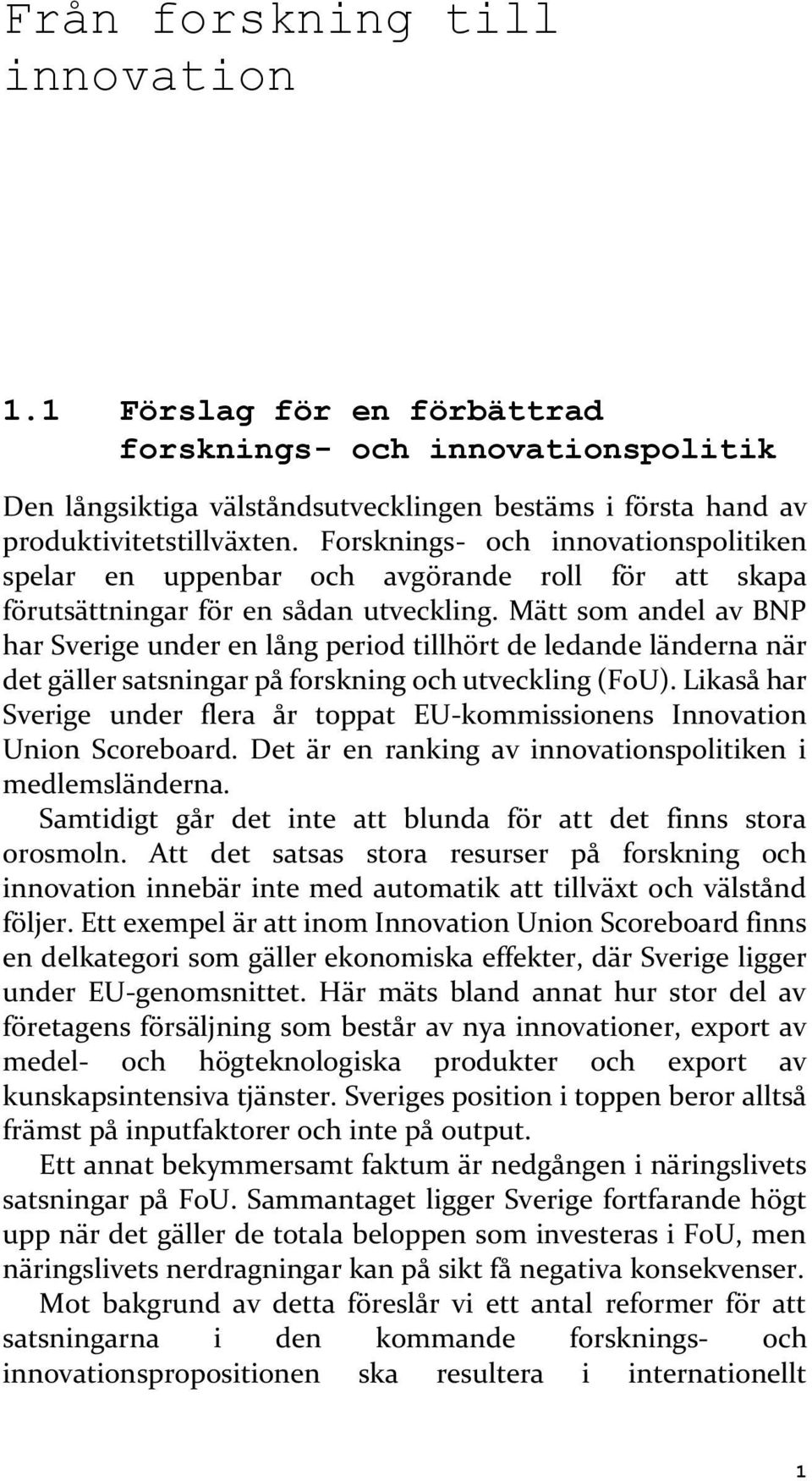 Från forskning till innovation

1.1 Förslag för en förbättrad forsknings- och innovationspolitik

Den långsiktiga välståndsutvecklingen bestäms i första hand av produktivitetstillväxten. Forsknings- och innovationspolitiken spelar en uppenbar och avgörande roll för att skapa förutsättningar för en sådan utveckling. Mätt som andel av BNP har Sverige under en lång period tillhört de ledande länderna när det gäller satsningar på forskning och utveckling (FoU). Likaså har Sverige under flera år toppat EU-kommissionens Innovation Union Scoreboard. Det är en ranking av innovationspolitiken i medlemsländerna.

Samtidigt går det inte att blunda för att det finns stora orosmoln. Att det satsas stora resurser på forskning och innovation innebär inte med automatik att tillväxt och välstånd följer. Ett exempel är att inom Innovation Union Scoreboard finns en delkategori som gäller ekonomiska effekter, där Sverige ligger under EU-genomsnittet. Här mäts bland annat hur stor del av företagens försäljning som består av nya innovationer, export av medel- och högteknologiska produkter och export av kunskapsintensiva tjänster. Sveriges position i toppen beror alltså främst på inputfaktorer och inte på output.

Ett annat bekymmersamt faktum är nedgången i näringslivets satsningar på FoU. Sammantaget ligger Sverige fortfarande högt upp när det gäller de totala beloppen som investeras i FoU, men näringslivets nerdragningar kan på sikt få negativa konsekvenser.

Mot bakgrund av detta föreslår vi ett antal reformer för att satsningarna i den kommande forsknings- och innovationspropositionen ska resultera i internationellt

1